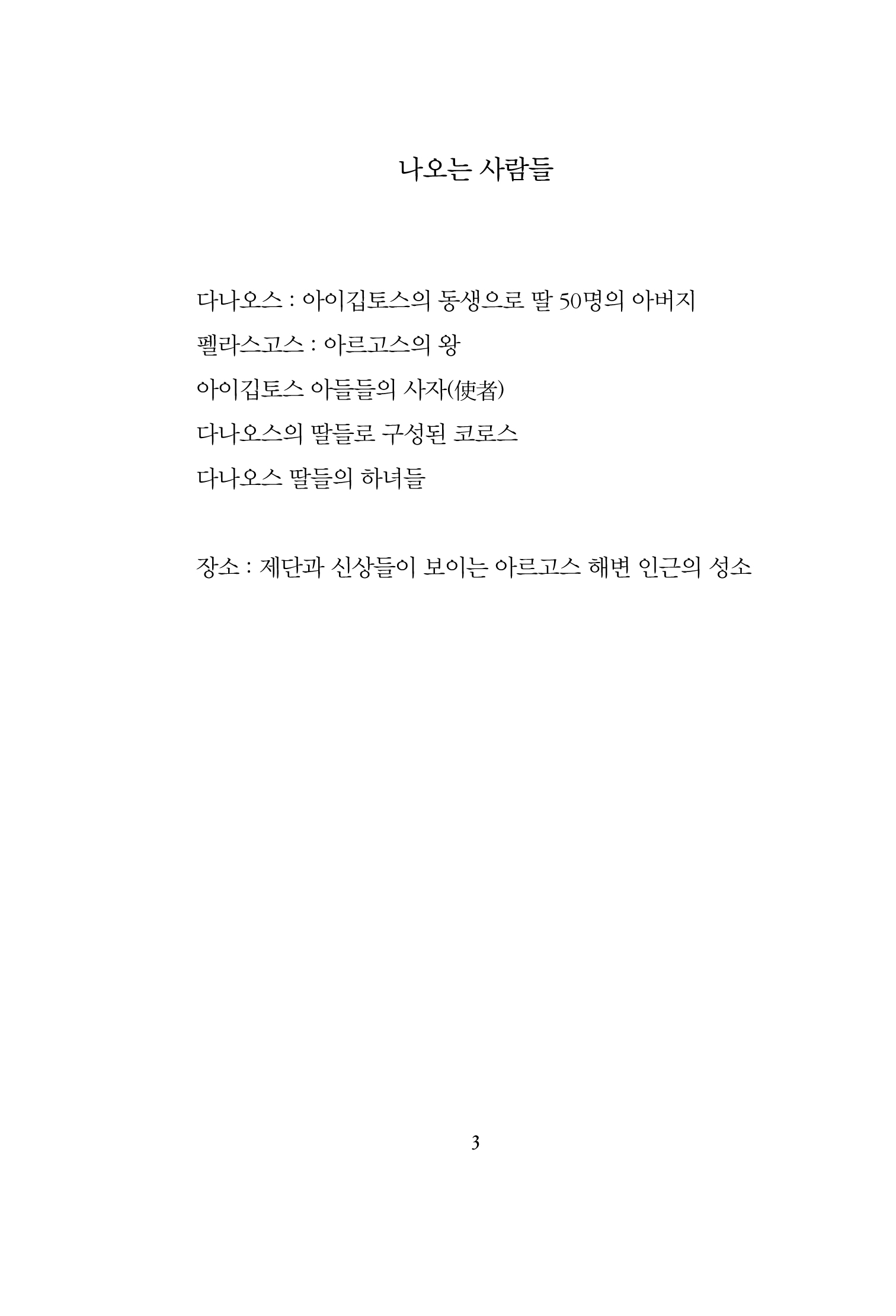 나오는 사람들

다나오스 : 아이깁토스의 동생으로 딸 50명의 아버지

펠라스고스 : 아르고스의 왕

아이깁토스 아들들의 사자(使者)

다나오스의 딸들로 구성된 코로스

다나오스 딸들의 하녀들

장소 : 제단과 신상들이 보이는 아르고스 해변 인근의 성소

3